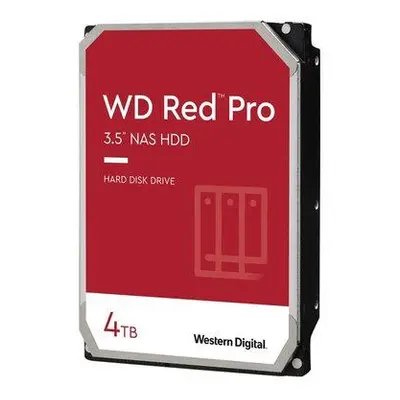 WD Red™ Pro
3.5" NAS HDD

HARD DISK DRIVE

4TB

Western Digital.